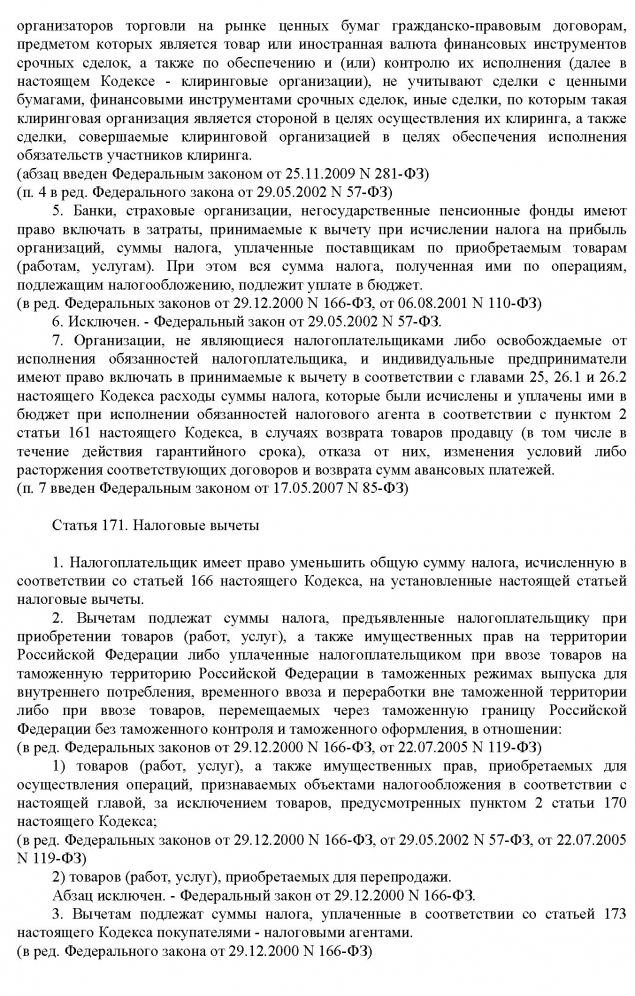 организаторов торговли на рынке ценных бумаг гражданско-правовым договорам, предметом которых является товар или иностранная валюта финансовых инструментов срочных сделок, а также по обеспечению и (или) контролю их исполнения (далее в настоящем Кодексе - клиринговые организации), не учитывают сделки с ценными бумагами, финансовыми инструментами срочных сделок, иные сделки, по которым такая клиринговая организация является стороной в целях осуществления их клиринга, а также сделки, совершаемые клиринговой организацией в целях обеспечения исполнения обязательств участников клиринга.
(абзац введен Федеральным законом от 25.11.2009 N 281-ФЗ)
(п. 4 в ред. Федерального закона от 29.05.2002 N 57-ФЗ)

5. Банки, страховые организации, негосударственные пенсионные фонды имеют право включать в затраты, принимаемые к вычету при исчислении налога на прибыль организаций, суммы налога, уплаченные поставщикам по приобретаемым товарам (работам, услугам). При этом вся сумма налога, полученная ими по операциям, подлежащим налогообложению, подлежит уплате в бюджет.
(в ред. Федеральных законов от 29.12.2000 N 166-ФЗ, от 06.08.2001 N 110-ФЗ)

6. Исключен. - Федеральный закон от 29.05.2002 N 57-ФЗ.

7. Организации, не являющиеся налогоплательщиками либо освобождаемые от исполнения обязанностей налогоплательщика, и индивидуальные предприниматели имеют право включать в принимаемые к вычету в соответствии с главами 25, 26.1 и 26.2 настоящего Кодекса расходы суммы налога, которые были исчислены и уплачены ими в бюджет при исполнении обязанностей налогового агента в соответствии с пунктом 2 статьи 161 настоящего Кодекса, в случаях возврата товаров продавцу (в том числе в течение действия гарантийного срока), отказа от них, изменения условий либо расторжения соответствующих договоров и возврата сумм авансовых платежей.
(п. 7 введен Федеральным законом от 17.05.2007 N 85-ФЗ)

Статья 171. Налоговые вычеты

1. Налогоплательщик имеет право уменьшить общую сумму налога, исчисленную в соответствии со статьей 166 настоящего Кодекса, на установленные настоящей статьей налоговые вычеты.

2. Вычетам подлежат суммы налога, предъявленные налогоплательщику при приобретении товаров (работ, услуг), а также имущественных прав на территории Российской Федерации либо уплаченные налогоплательщиком при ввозе товаров на таможенную территорию Российской Федерации в таможенных режимах выпуска для внутреннего потребления, временного ввоза и переработки вне таможенной территории либо при ввозе товаров, перемещаемых через таможенную границу Российской Федерации без таможенного контроля и таможенного оформления, в отношении:
(в ред. Федеральных законов от 29.12.2000 N 166-ФЗ, от 22.07.2005 N 119-ФЗ)

1) товаров (работ, услуг), а также имущественных прав, приобретаемых для осуществления операций, признаваемых объектами налогообложения в соответствии с настоящей главой, за исключением товаров, предусмотренных пунктом 2 статьи 170 настоящего Кодекса;
(в ред. Федеральных законов от 29.12.2000 N 166-ФЗ, от 29.05.2002 N 57-ФЗ, от 22.07.2005 N 119-ФЗ)

2) товаров (работ, услуг), приобретаемых для перепродажи.

Абзац исключен. - Федеральный закон от 29.12.2000 N 166-ФЗ.

3. Вычетам подлежат суммы налога, уплаченные в соответствии со статьей 173 настоящего Кодекса покупателями - налоговыми агентами.
(в ред. Федерального закона от 29.12.2000 N 166-ФЗ)